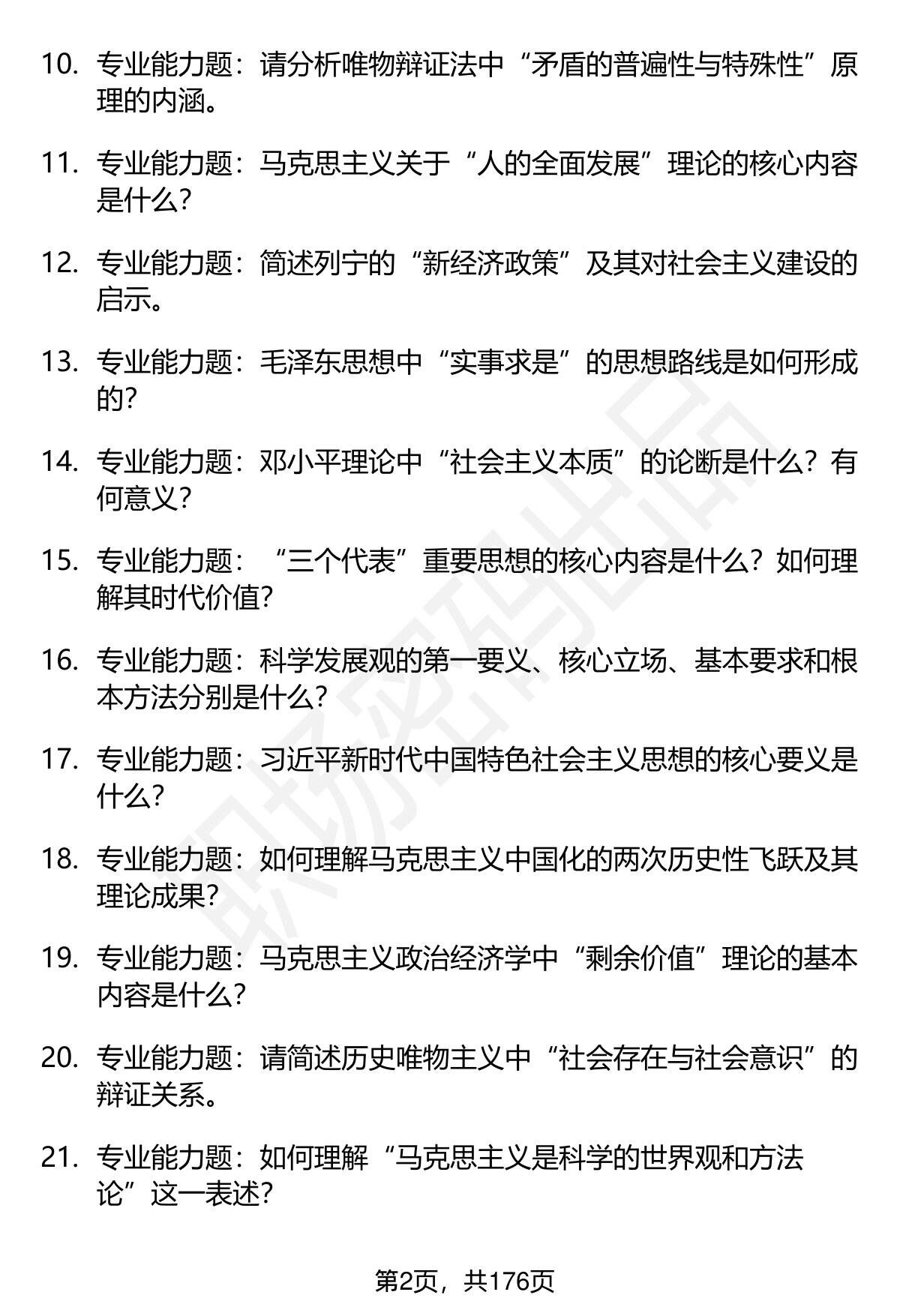 10. 专业能力题：请分析唯物辩证法中“矛盾的普遍性与特殊性”原理的内涵。

11. 专业能力题：马克思主义关于“人的全面发展”理论的核心内容是什么？

12. 专业能力题：简述列宁的“新经济政策”及其对社会主义建设的启示。

13. 专业能力题：毛泽东思想中“实事求是”的思想路线是如何形成的？

14. 专业能力题：邓小平理论中“社会主义本质”的论断是什么？有何意义？

15. 专业能力题：“三个代表”重要思想的核心内容是什么？如何理解其时代价值？

16. 专业能力题：科学发展观的第一要义、核心立场、基本要求和根本方法分别是什么？

17. 专业能力题：习近平新时代中国特色社会主义思想的核心要义是什么？

18. 专业能力题：如何理解马克思主义中国化的两次历史性飞跃及其理论成果？

19. 专业能力题：马克思主义政治经济学中“剩余价值”理论的基本内容是什么？

20. 专业能力题：请简述历史唯物主义中“社会存在与社会意识”的辩证关系。

21. 专业能力题：如何理解“马克思主义是科学的世界观和方法论”这一表述？

职场密码出品

第2页，共176页